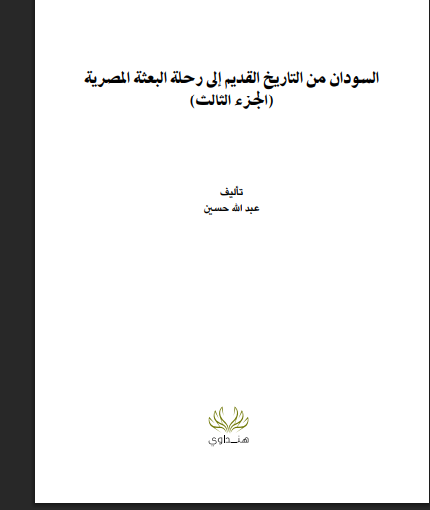 السودان من التاريخ القديم إلى رحلة البعثة المصرية
(الجزء الثالث)

تأليف
عبد الله حسين

هنداوي